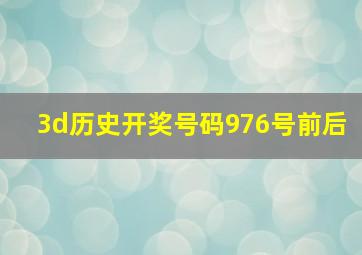 3d历史开奖号码976号前后